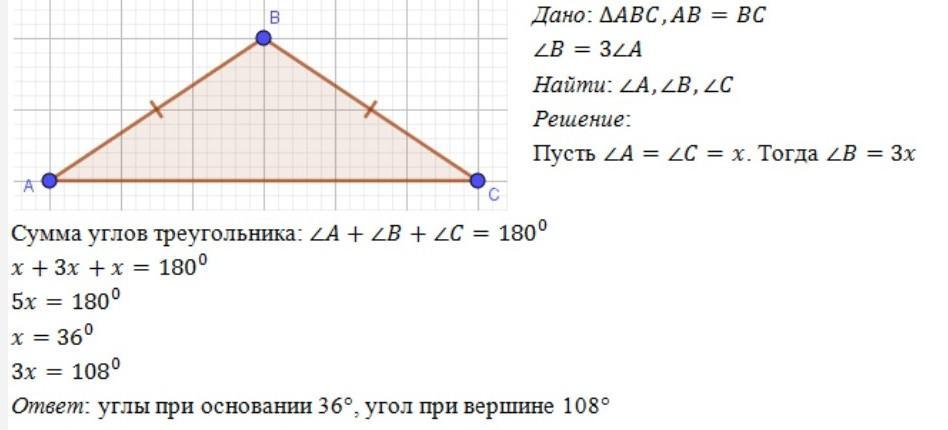 B

A

C

Дано: $\Delta ABC, AB = BC$

$\angle B = 3\angle A$

Найти: $\angle A, \angle B, \angle C$

Решение:

Пусть $\angle A = \angle C = x$. Тогда $\angle B = 3x$

Сумма углов треугольника: $\angle A + \angle B + \angle C = 180^0$

$x + 3x + x = 180^0$

$5x = 180^0$

$x = 36^0$

$3x = 108^0$

Ответ: углы при основании 36°, угол при вершине 108°